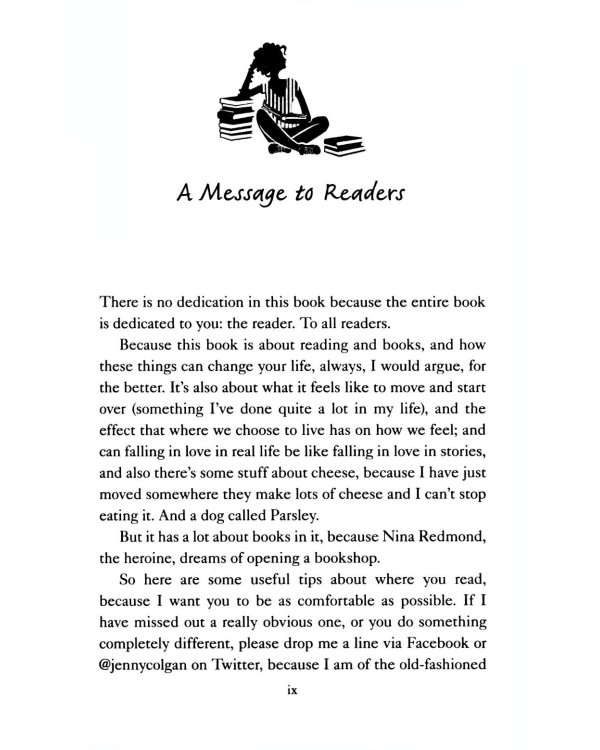 A Message to Readers

There is no dedication in this book because the entire book is dedicated to you: the reader. To all readers.

Because this book is about reading and books, and how these things can change your life, always, I would argue, for the better. It's also about what it feels like to move and start over (something I've done quite a lot in my life), and the effect that where we choose to live has on how we feel; and can falling in love in real life be like falling in love in stories, and also there's some stuff about cheese, because I have just moved somewhere they make lots of cheese and I can't stop eating it. And a dog called Parsley.

But it has a lot about books in it, because Nina Redmond, the heroine, dreams of opening a bookshop.

So here are some useful tips about where you read, because I want you to be as comfortable as possible. If I have missed out a really obvious one, or you do something completely different, please drop me a line via Facebook or @jennycolgan on Twitter, because I am of the old-fashioned

ix